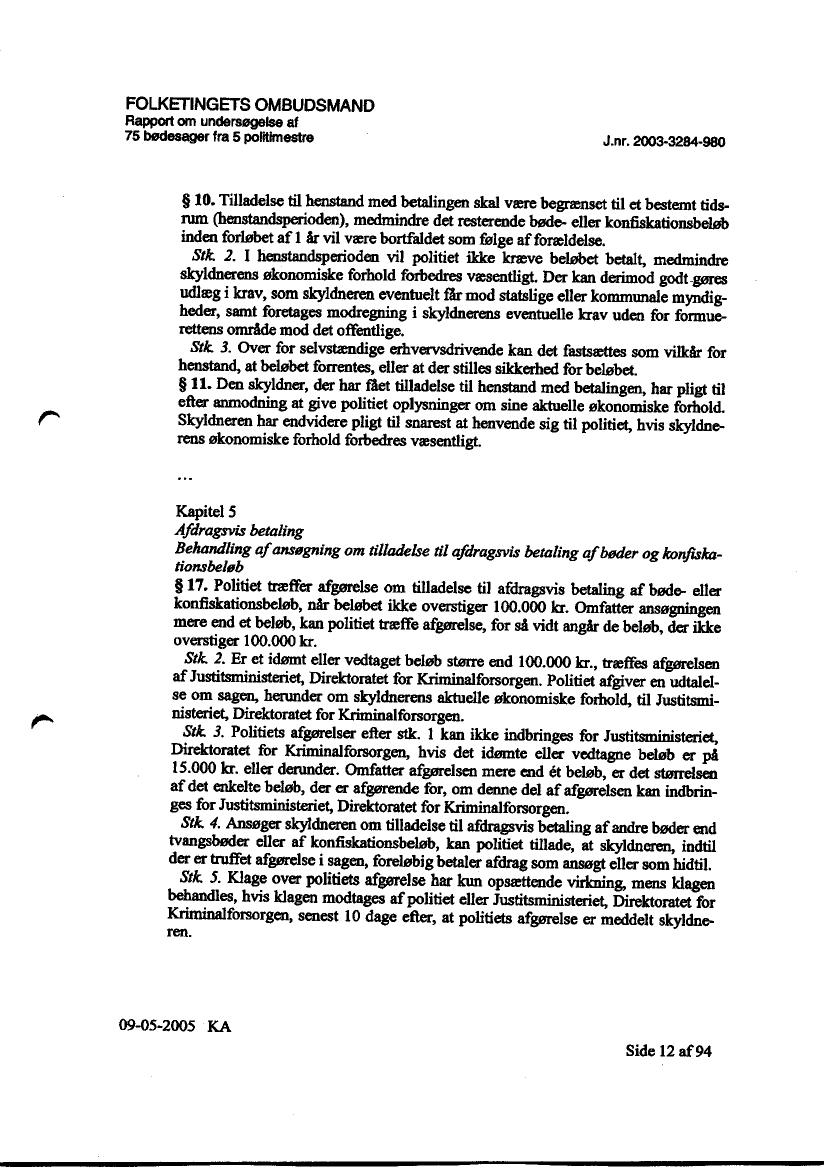 FOLKETINGETS OMBUDSMAND
Rapport om undersøgelse af
75 bødesager fra 5 politimestre

J.nr. 2003-3284-980

§ 10. Tilladelse til henstand med betalingen skal være begrænset til et bestemt tidsrum (henstandsperioden), medmindre det resterende bøde- eller konfiskationsbeløb inden forløbet af 1 år vil være bortfaldet som følge af forældelse.

Stk. 2. I henstandsperioden vil politiet ikke kræve beløbet betalt, medmindre skyldnerens økonomiske forhold forbedres væsentligt. Der kan derimod godt gøres udlæg i krav, som skyldneren eventuelt får mod statslige eller kommunale myndigheder, samt foretages modregning i skyldnerens eventuelle krav uden for formuerettens område mod det offentlige.

Stk. 3. Over for selvstændige erhvervsdrivende kan det fastsættes som vilkår for henstand, at beløbet forrentes, eller at der stilles sikkerhed for beløbet.

§ 11. Den skyldner, der har fået tilladelse til henstand med betalingen, har pligt til efter anmodning at give politiet oplysninger om sine aktuelle økonomiske forhold. Skyldneren har endvidere pligt til snarest at henvende sig til politiet, hvis skyldnerens økonomiske forhold forbedres væsentligt.

...

Kapitel 5
Afdragsvis betaling
Behandling af ansøgning om tilladelse til afdragsvis betaling af bøder og konfiskationsbeløb

§ 17. Politiet træffer afgørelse om tilladelse til afdragsvis betaling af bøde- eller konfiskationsbeløb, når beløbet ikke overstiger 100.000 kr. Omfatter ansøgningen mere end et beløb, kan politiet træffe afgørelse, for så vidt angår de beløb, der ikke overstiger 100.000 kr.

Stk. 2. Er et idømt eller vedtaget beløb større end 100.000 kr., træffes afgørelsen af Justitsministeriet, Direktoratet for Kriminalforsorgen. Politiet afgiver en udtalelse om sagen, herunder om skyldnerens aktuelle økonomiske forhold, til Justitsministeriet, Direktoratet for Kriminalforsorgen.

Stk. 3. Politiets afgørelser efter stk. 1 kan ikke indbringes for Justitsministeriet, Direktoratet for Kriminalforsorgen, hvis det idømte eller vedtagne beløb er på 15.000 kr. eller derunder. Omfatter afgørelsen mere end ét beløb, er det størrelsen af det enkelte beløb, der er afgørende for, om denne del af afgørelsen kan indbringes for Justitsministeriet, Direktoratet for Kriminalforsorgen.

Stk. 4. Ansøger skyldneren om tilladelse til afdragsvis betaling af andre bøder end tvangsbøder eller af konfiskationsbeløb, kan politiet tillade, at skyldneren, indtil der er truffet afgørelse i sagen, foreløbig betaler afdrag som ansøgt eller som hidtil.

Stk. 5. Klage over politiets afgørelse har kun opsættende virkning, mens klagen behandles, hvis klagen modtages af politiet eller Justitsministeriet, Direktoratet for Kriminalforsorgen, senest 10 dage efter, at politiets afgørelse er meddelt skyldneren.

09-05-2005 KA

Side 12 af 94